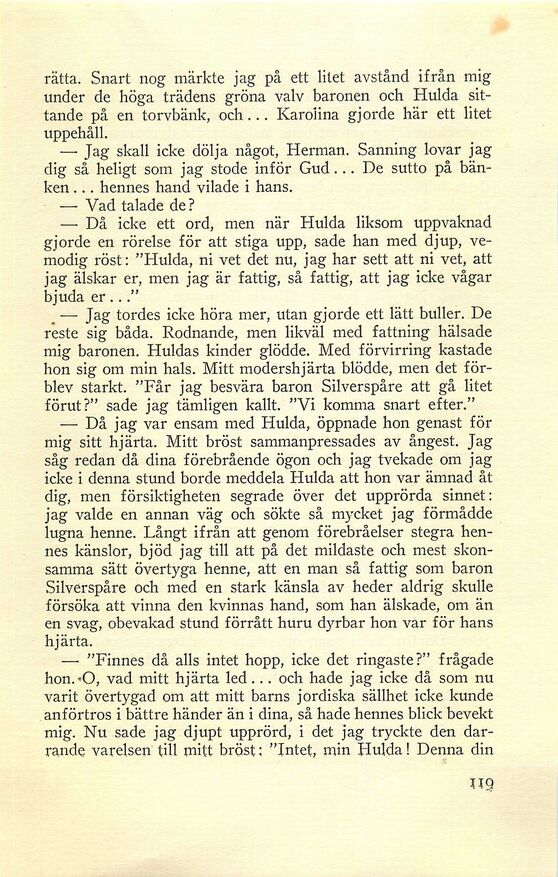 rätta. Snart nog märkte jag på ett litet avstånd ifrån mig under de höga trädens gröna valv baronen och Hulda sittande på en torvbänk, och... Karolina gjorde här ett litet uppehåll.

— Jag skall icke dölja något, Herman. Sanning lovar jag dig så heligt som jag stode inför Gud... De sutto på bänken... hennes hand vilade i hans.

— Vad talade de?

— Då icke ett ord, men när Hulda liksom uppvaknad gjorde en rörelse för att stiga upp, sade han med djup, vemodig röst: "Hulda, ni vet det nu, jag har sett att ni vet, att jag älskar er, men jag är fattig, så fattig, att jag icke vågar bjuda er..."

— Jag tordes icke höra mer, utan gjorde ett lätt buller. De reste sig båda. Rodnande, men likväl med fattning hälsade mig baronen. Huldas kinder glödde. Med förvirring kastade hon sig om min hals. Mitt modershjärta blödde, men det förblev starkt. "Får jag besvära baron Silverspåre att gå litet förut?" sade jag tämligen kallt. "Vi komma snart efter."

— Då jag var ensam med Hulda, öppnade hon genast för mig sitt hjärta. Mitt bröst sammanpressades av ångest. Jag såg redan då dina förebrående ögon och jag tvekade om jag icke i denna stund borde meddela Hulda att hon var ämnad åt dig, men försiktigheten segrade över det upprörda sinnet: jag valde en annan väg och sökte så mycket jag förmådde lugna henne. Långt ifrån att genom förebråelser stegra hennes känslor, bjöd jag till att på det mildaste och mest skonsamma sätt övertyga henne, att en man så fattig som baron Silverspåre och med en stark känsla av heder aldrig skulle försöka att vinna den kvinnas hand, som han älskade, om än en svag, obevakad stund förrått huru dyrbar hon var för hans hjärta.

— "Finnes då alls intet hopp, icke det ringaste?" frågade hon. O, vad mitt hjärta led... och hade jag icke då som nu varit övertygad om att mitt barns jordiska sällhet icke kunde anförtros i bättre händer än i dina, så hade hennes blick bevekt mig. Nu sade jag djupt upprörd, i det jag tryckte den darrande varelsen till mitt bröst: "Intet, min Hulda! Denna din

119